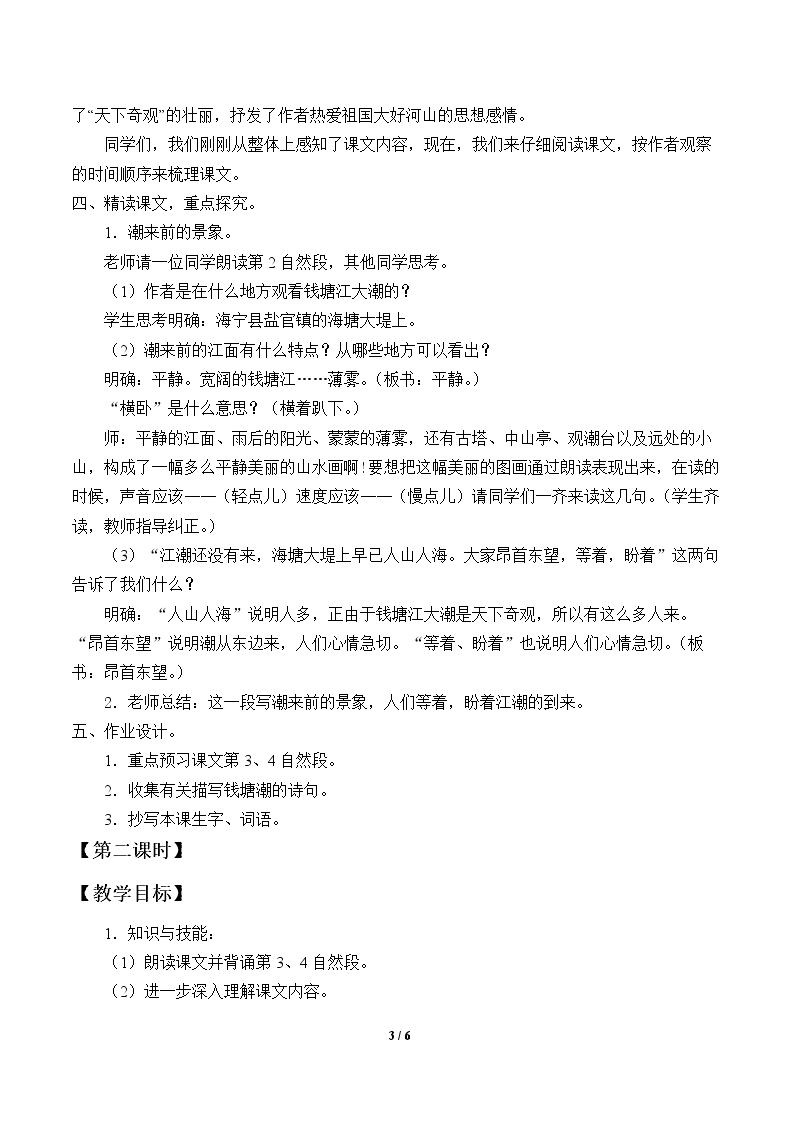 了“天下奇观”的壮丽，抒发了作者热爱祖国大好河山的思想感情。

同学们，我们刚刚从整体上感知了课文内容，现在，我们来仔细阅读课文，按作者观察的时间顺序来梳理课文。

四、精读课文，重点探究。

1．潮来前的景象。

老师请一位同学朗读第2自然段，其他同学思考。

（1）作者是在什么地方观看钱塘江大潮的？

学生思考明确：海宁县盐官镇的海塘大堤上。

（2）潮来前的江面有什么特点？从哪些地方可以看出？

明确：平静。宽阔的钱塘江……薄雾。（板书：平静。）

“横卧”是什么意思？（横着趴下。）

师：平静的江面、雨后的阳光、蒙蒙的薄雾，还有古塔、中山亭、观潮台以及远处的小山，构成了一幅多么平静美丽的山水画啊！要想把这幅美丽的图画通过朗读表现出来，在读的时候，声音应该——（轻点儿）速度应该——（慢点儿）请同学们一齐来读这几句。（学生齐读，教师指导纠正。）

（3）“江潮还没有来，海塘大堤上早已人山人海。大家昂首东望，等着，盼着”这两句告诉了我们什么？

明确：“人山人海”说明人多，正由于钱塘江大潮是天下奇观，所以有这么多人来。“昂首东望”说明潮从东边来，人们心情急切。“等着、盼着”也说明人们心情急切。（板书：昂首东望。）

2．老师总结：这一段写潮来前的景象，人们等着，盼着江潮的到来。

五、作业设计。

1．重点预习课文第3、4自然段。

2．收集有关描写钱塘潮的诗句。

3．抄写本课生字、词语。

【第二课时】

【教学目标】

1．知识与技能：

（1）朗读课文并背诵第3、4自然段。

（2）进一步深入理解课文内容。

3 / 6